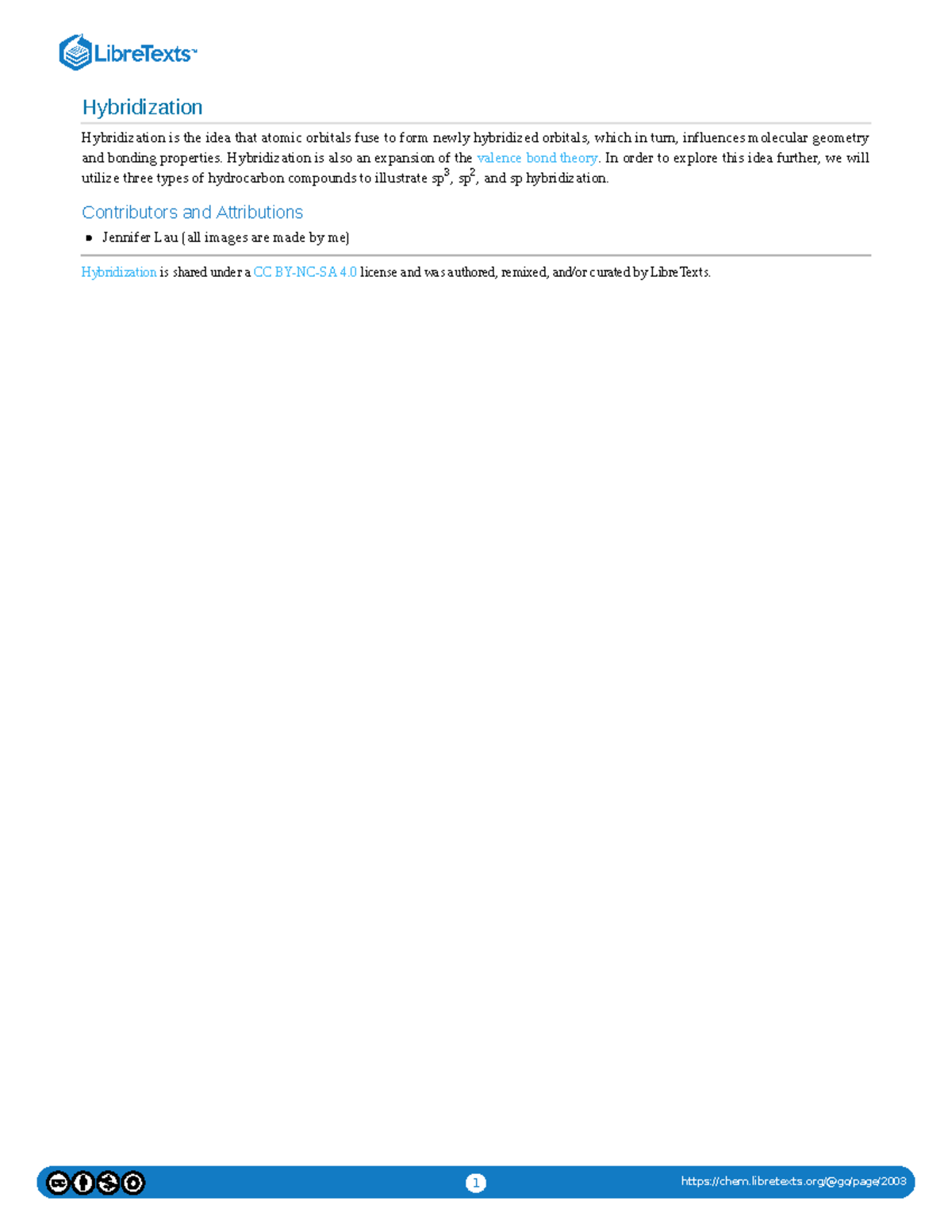 LibreTexts™

Hybridization

Hybridization is the idea that atomic orbitals fuse to form newly hybridized orbitals, which in turn, influences molecular geometry and bonding properties. Hybridization is also an expansion of the valence bond theory. In order to explore this idea further, we will utilize three types of hydrocarbon compounds to illustrate $sp^3$, $sp^2$, and sp hybridization.

Contributors and Attributions

• Jennifer Lau (all images are made by me)

Hybridization is shared under a CC BY-NC-SA 4.0 license and was authored, remixed, and/or curated by LibreTexts.

1

https://chem.libretexts.org/@go/page/2003